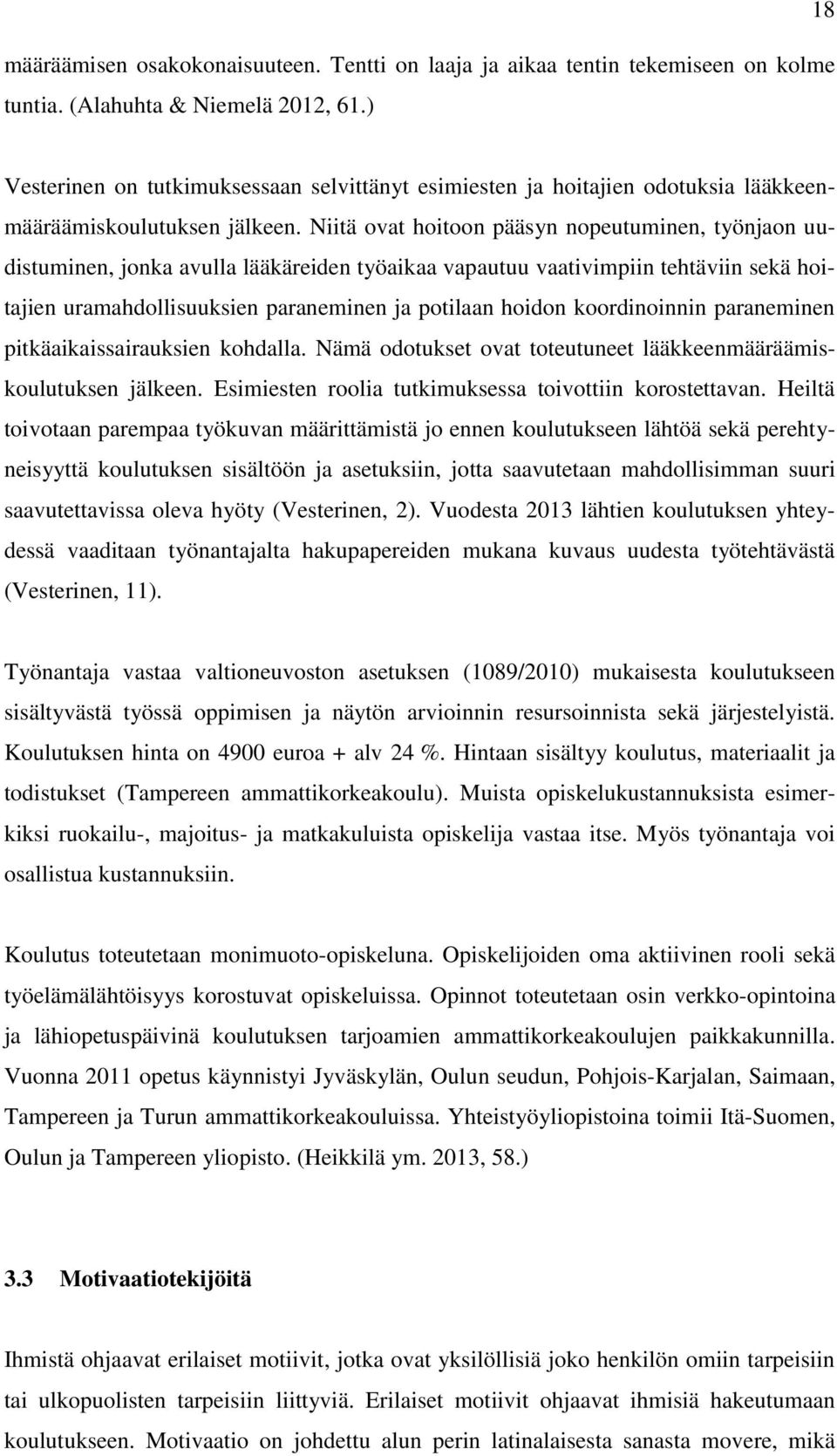 18

määräämisen osakokonaisuuteen. Tentti on laaja ja aikaa tentin tekemiseen on kolme tuntia. (Alahuhta & Niemelä 2012, 61.)

Vesterinen on tutkimuksessaan selvittänyt esimiesten ja hoitajien odotuksia lääkkeenmääräämiskoulutuksen jälkeen. Niitä ovat hoitoon pääsyn nopeutuminen, työnjaon uudistuminen, jonka avulla lääkäreiden työaikaa vapautuu vaativimpiin tehtäviin sekä hoitajien uramahdollisuuksien paraneminen ja potilaan hoidon koordinoinnin paraneminen pitkäaikaissairauksien kohdalla. Nämä odotukset ovat toteutuneet lääkkeenmääräämiskoulutuksen jälkeen. Esimiesten roolia tutkimuksessa toivottiin korostettavan. Heiltä toivotaan parempaa työkuvan määrittämistä jo ennen koulutukseen lähtöä sekä perehtyneisyyttä koulutuksen sisältöön ja asetuksiin, jotta saavutetaan mahdollisimman suuri saavutettavissa oleva hyöty (Vesterinen, 2). Vuodesta 2013 lähtien koulutuksen yhteydessä vaaditaan työnantajalta hakupapereiden mukana kuvaus uudesta työtehtävästä (Vesterinen, 11).

Työnantaja vastaa valtioneuvoston asetuksen (1089/2010) mukaisesta koulutukseen sisältyvästä työssä oppimisen ja näytön arvioinnin resursoinnista sekä järjestelyistä. Koulutuksen hinta on 4900 euroa + alv 24 %. Hintaan sisältyy koulutus, materiaalit ja todistukset (Tampereen ammattikorkeakoulu). Muista opiskelukustannuksista esimerkiksi ruokailu-, majoitus- ja matkakuluista opiskelija vastaa itse. Myös työnantaja voi osallistua kustannuksiin.

Koulutus toteutetaan monimuoto-opiskeluna. Opiskelijoiden oma aktiivinen rooli sekä työelämälähtöisyys korostuvat opiskeluissa. Opinnot toteutetaan osin verkko-opintoina ja lähiopetuspäivinä koulutuksen tarjoamien ammattikorkeakoulujen paikkakunnilla. Vuonna 2011 opetus käynnistyi Jyväskylän, Oulun seudun, Pohjois-Karjalan, Saimaan, Tampereen ja Turun ammattikorkeakouluissa. Yhteistyöyliopistoina toimii Itä-Suomen, Oulun ja Tampereen yliopisto. (Heikkilä ym. 2013, 58.)

3.3 Motivaatiotekijöitä

Ihmistä ohjaavat erilaiset motiivit, jotka ovat yksilöllisiä joko henkilön omiin tarpeisiin tai ulkopuolisten tarpeisiin liittyviä. Erilaiset motiivit ohjaavat ihmisiä hakeutumaan koulutukseen. Motivaatio on johdettu alun perin latinalaisesta sanasta movere, mikä